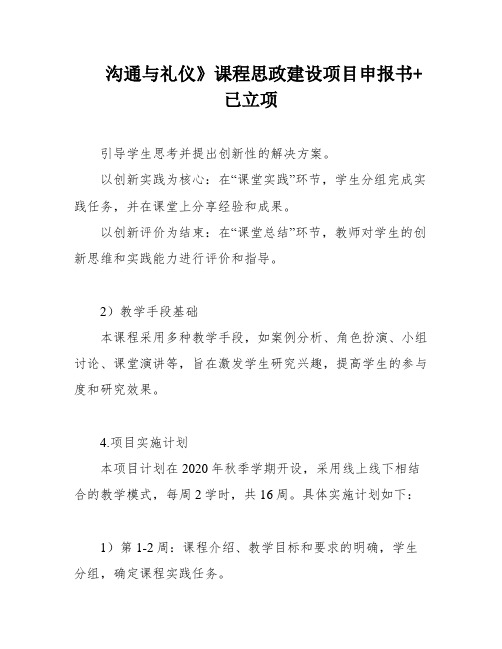 沟通与礼仪》课程思政建设项目申报书+已立项

引导学生思考并提出创新性的解决方案。

以创新实践为核心：在“课堂实践”环节，学生分组完成实践任务，并在课堂上分享经验和成果。

以创新评价为结束：在“课堂总结”环节，教师对学生的创新思维和实践能力进行评价和指导。

2）教学手段基础

本课程采用多种教学手段，如案例分析、角色扮演、小组讨论、课堂演讲等，旨在激发学生研究兴趣，提高学生的参与度和研究效果。

4.项目实施计划

本项目计划在2020年秋季学期开设，采用线上线下相结合的教学模式，每周2学时，共16周。具体实施计划如下：

1）第1-2周：课程介绍、教学目标和要求的明确，学生分组，确定课程实践任务。